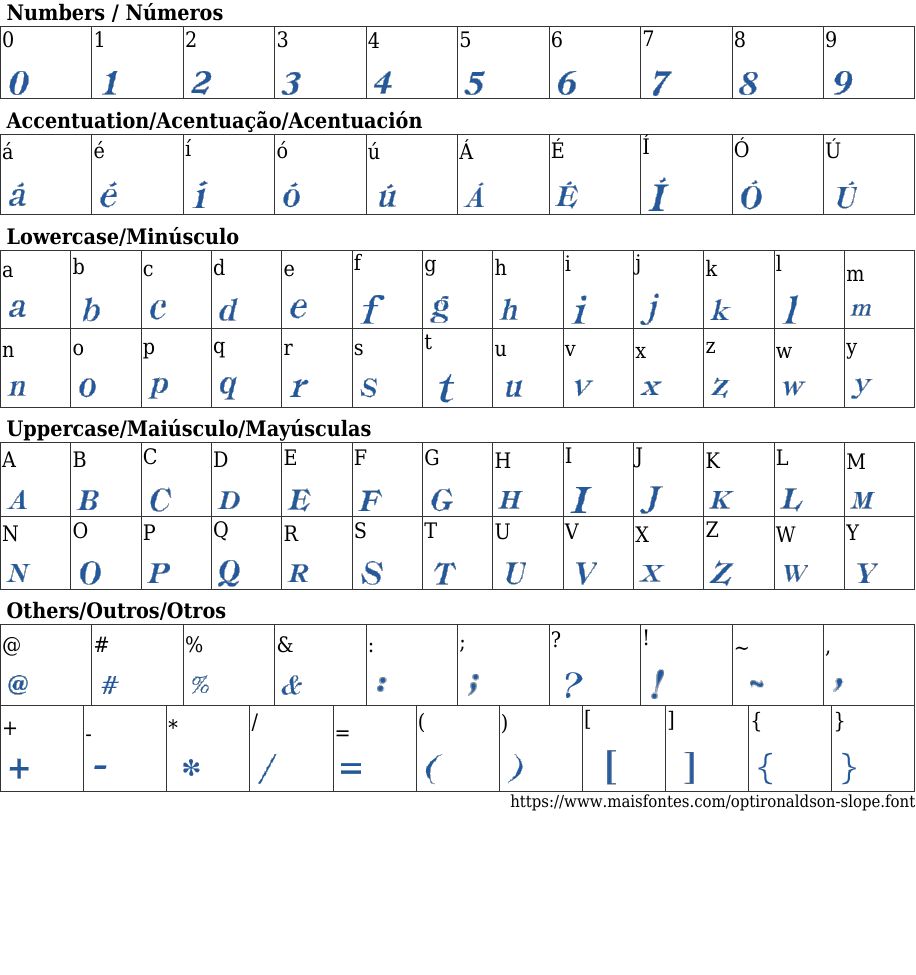 Numbers / Números

| 0 | 1 | 2 | 3 | 4 | 5 | 6 | 7 | 8 | 9 |
|---|---|---|---|---|---|---|---|---|---|
| 0 | 1 | 2 | 3 | 4 | 5 | 6 | 7 | 8 | 9 |

Accentuation/Acentuação/Acentuación

| á | é | í | ó | ú | Á | É | Í | Ó | Ú |
|---|---|---|---|---|---|---|---|---|---|
| á | é | í | ó | ú | Á | É | Í | Ó | Ú |

Lowercase/Minúsculo

| a | b | c | d | e | f | g | h | i | j | k | l | m |
|---|---|---|---|---|---|---|---|---|---|---|---|---|
| a | b | c | d | e | f | g | h | i | j | k | l | m |
| n | o | p | q | r | s | t | u | v | x | z | w | y |
| n | o | p | q | r | s | t | u | v | x | z | w | y |

Uppercase/Maiúsculo/Mayúsculas

| A | B | C | D | E | F | G | H | I | J | K | L | M |
|---|---|---|---|---|---|---|---|---|---|---|---|---|
| A | B | C | D | E | F | G | H | I | J | K | L | M |
| N | O | P | Q | R | S | T | U | V | X | Z | W | Y |
| N | O | P | Q | R | S | T | U | V | X | Z | W | Y |

Others/Outros/Otros

| @ | # | % | & | : | ; | ? | ! | ~ | , |
|---|---|---|---|---|---|---|---|---|---|
| @ | # | % | & | : | ; | ? | ! | ~ | , |

| + | - | * | / | = | ( | ) | [ | ] | { | } |
|---|---|---|---|---|---|---|---|---|---|---|
| + | - | * | / | = | ( | ) | [ | ] | { | } |

https://www.maisfontes.com/optironaldson-slope.font